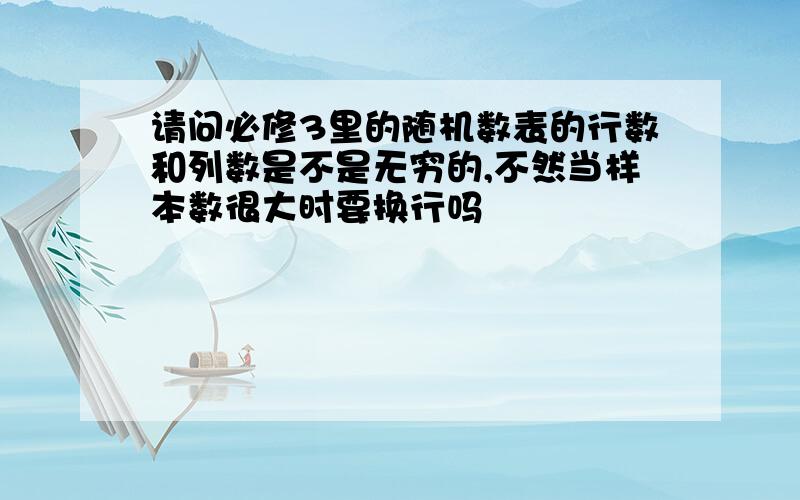 请问必修3里的随机数表的行数和列数是不是无穷的,不然当样本数很大时要换行吗